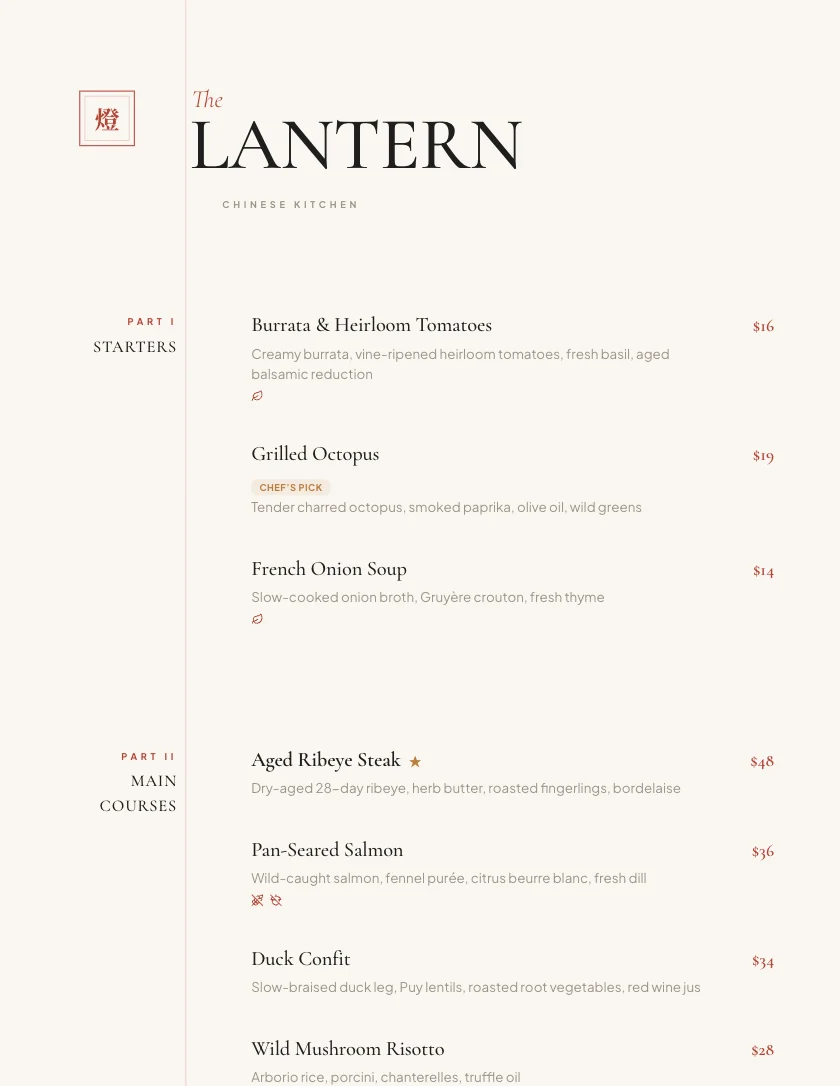 燈

The
LANTERN
CHINESE KITCHEN

PART I
STARTERS

Burrata & Heirloom Tomatoes $16
Creamy burrata, vine-ripened heirloom tomatoes, fresh basil, aged balsamic reduction

Grilled Octopus $19
CHEF'S PICK
Tender charred octopus, smoked paprika, olive oil, wild greens

French Onion Soup $14
Slow-cooked onion broth, Gruyère crouton, fresh thyme

PART II
MAIN COURSES

Aged Ribeye Steak ★ $48
Dry-aged 28-day ribeye, herb butter, roasted fingerlings, bordelaise

Pan-Seared Salmon $36
Wild-caught salmon, fennel purée, citrus beurre blanc, fresh dill

Duck Confit $34
Slow-braised duck leg, Puy lentils, roasted root vegetables, red wine jus

Wild Mushroom Risotto $28
Arborio rice, porcini, chanterelles, truffle oil